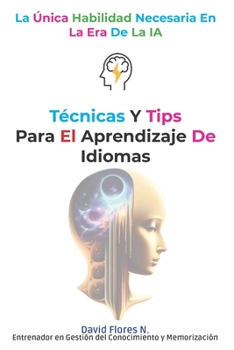 La Única Habilidad Necesaria En La Era De La IA

Técnicas Y Tips Para El Aprendizaje De Idiomas

David Flores N.
Entrenador en Gestión del Conocimiento y Memorización